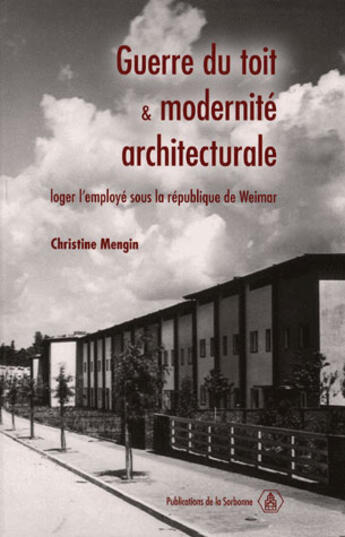 Guerre du toit
& modernité architecturale

loger l'employé sous la république de Weimar

Christine Mengin

Publications de la Sorbonne